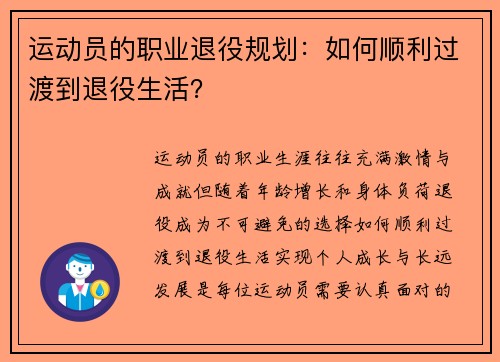 运动员的职业退役规划：如何顺利过渡到退役生活？

运动员的职业生涯往往充满激情与成就但随着年龄增长和身体负荷退役成为不可避免的选择如何顺利过渡到退役生活实现个人成长与长远发展是每位运动员需要认真面对的